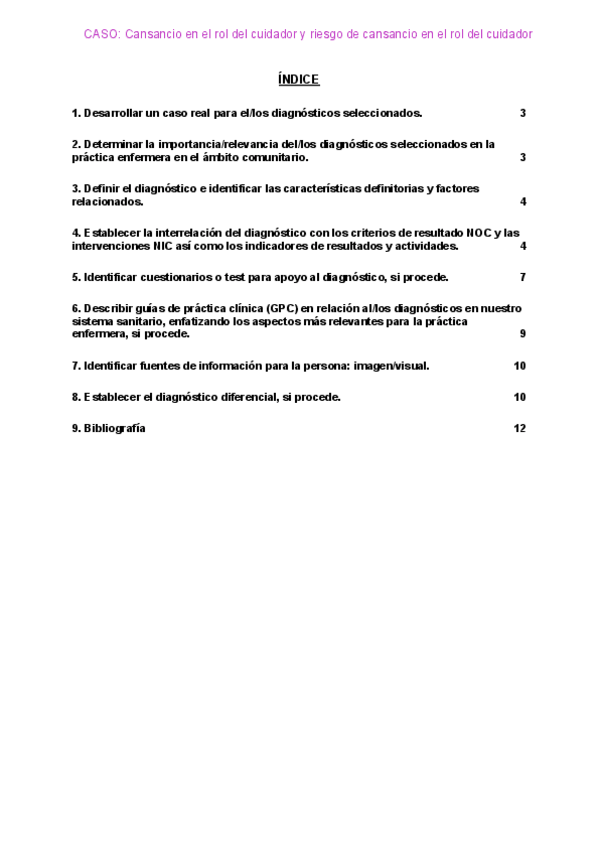 CASO: Cansancio en el rol del cuidador y riesgo de cansancio en el rol del cuidador

ÍNDICE

1. Desarrollar un caso real para el/los diagnósticos seleccionados. 3

2. Determinar la importancia/relevancia del/los diagnósticos seleccionados en la práctica enfermera en el ámbito comunitario. 3

3. Definir el diagnóstico e identificar las características definitorias y factores relacionados. 4

4. Establecer la interrelación del diagnóstico con los criterios de resultado NOC y las intervenciones NIC así como los indicadores de resultados y actividades. 4

5. Identificar cuestionarios o test para apoyo al diagnóstico, si procede. 7

6. Describir guías de práctica clínica (GPC) en relación al/los diagnósticos en nuestro sistema sanitario, enfatizando los aspectos más relevantes para la práctica enfermera, si procede. 9

7. Identificar fuentes de información para la persona: imagen/visual. 10

8. Establecer el diagnóstico diferencial, si procede. 10

9. Bibliografía 12